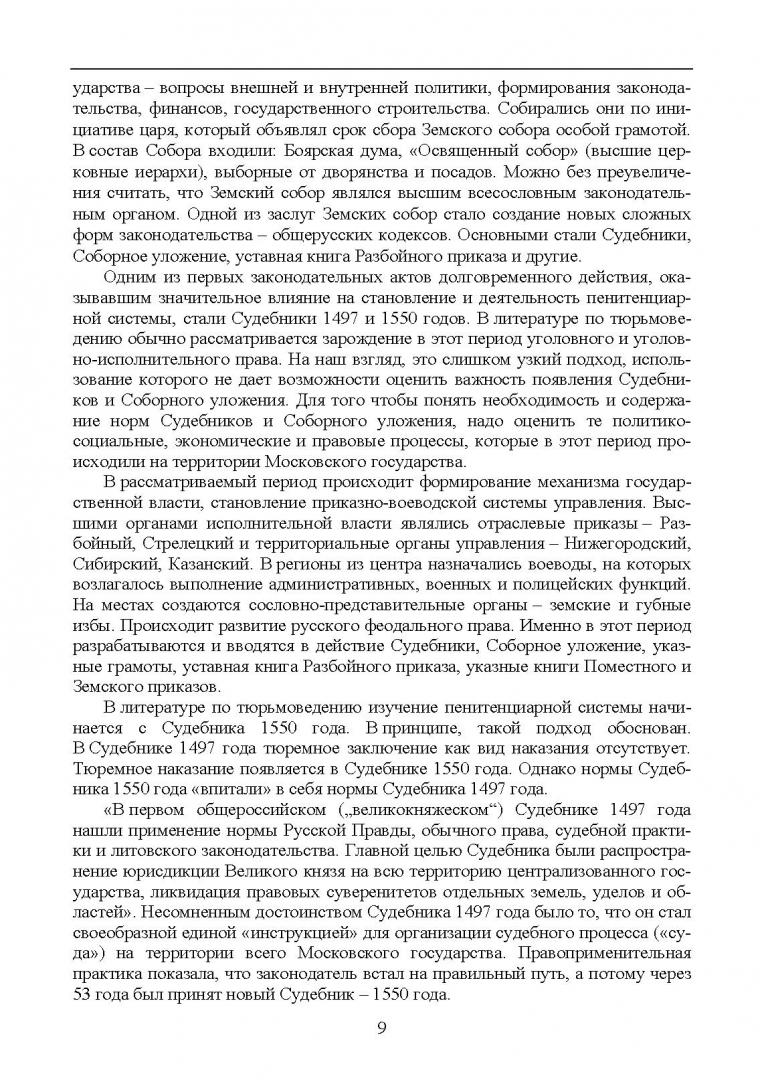 ударства – вопросы внешней и внутренней политики, формирования законодательства, финансов, государственного строительства. Собирались они по инициативе царя, который объявлял срок сбора Земского собора особой грамотой. В состав Собора входили: Боярская дума, «Освященный собор» (высшие церковные иерархи), выборные от дворянства и посадов. Можно без преувеличения считать, что Земский собор являлся высшим всесословным законодательным органом. Одной из заслуг Земских собор стало создание новых сложных форм законодательства – общерусских кодексов. Основными стали Судебники, Соборное уложение, уставная книга Разбойного приказа и другие.

Одним из первых законодательных актов долговременного действия, оказывавшим значительное влияние на становление и деятельность пенитенциарной системы, стали Судебники 1497 и 1550 годов. В литературе по тюрьмоведению обычно рассматривается зарождение в этот период уголовного и уголовно-исполнительного права. На наш взгляд, это слишком узкий подход, использование которого не дает возможности оценить важность появления Судебников и Соборного уложения. Для того чтобы понять необходимость и содержание норм Судебников и Соборного уложения, надо оценить те политико-социальные, экономические и правовые процессы, которые в этот период происходили на территории Московского государства.

В рассматриваемый период происходит формирование механизма государственной власти, становление приказно-воеводской системы управления. Высшими органами исполнительной власти являлись отраслевые приказы – Разбойный, Стрелецкий и территориальные органы управления – Нижегородский, Сибирский, Казанский. В регионы из центра назначались воеводы, на которых возлагалось выполнение административных, военных и полицейских функций. На местах создаются сословно-представительные органы – земские и губные избы. Происходит развитие русского феодального права. Именно в этот период разрабатываются и вводятся в действие Судебники, Соборное уложение, указные грамоты, уставная книга Разбойного приказа, указные книги Поместного и Земского приказов.

В литературе по тюрьмоведению изучение пенитенциарной системы начинается с Судебника 1550 года. В принципе, такой подход обоснован. В Судебнике 1497 года тюремное заключение как вид наказания отсутствует. Тюремное наказание появляется в Судебнике 1550 года. Однако нормы Судебника 1550 года «впитали» в себя нормы Судебника 1497 года.

«В первом общероссийском („великокняжеском“) Судебнике 1497 года нашли применение нормы Русской Правды, обычного права, судебной практики и литовского законодательства. Главной целью Судебника были распространение юрисдикции Великого князя на всю территорию централизованного государства, ликвидация правовых суверенитетов отдельных земель, уделов и областей». Несомненным достоинством Судебника 1497 года было то, что он стал своеобразной единой «инструкцией» для организации судебного процесса («суда») на территории всего Московского государства. Правоприменительная практика показала, что законодатель встал на правильный путь, а потому через 53 года был принят новый Судебник – 1550 года.

9